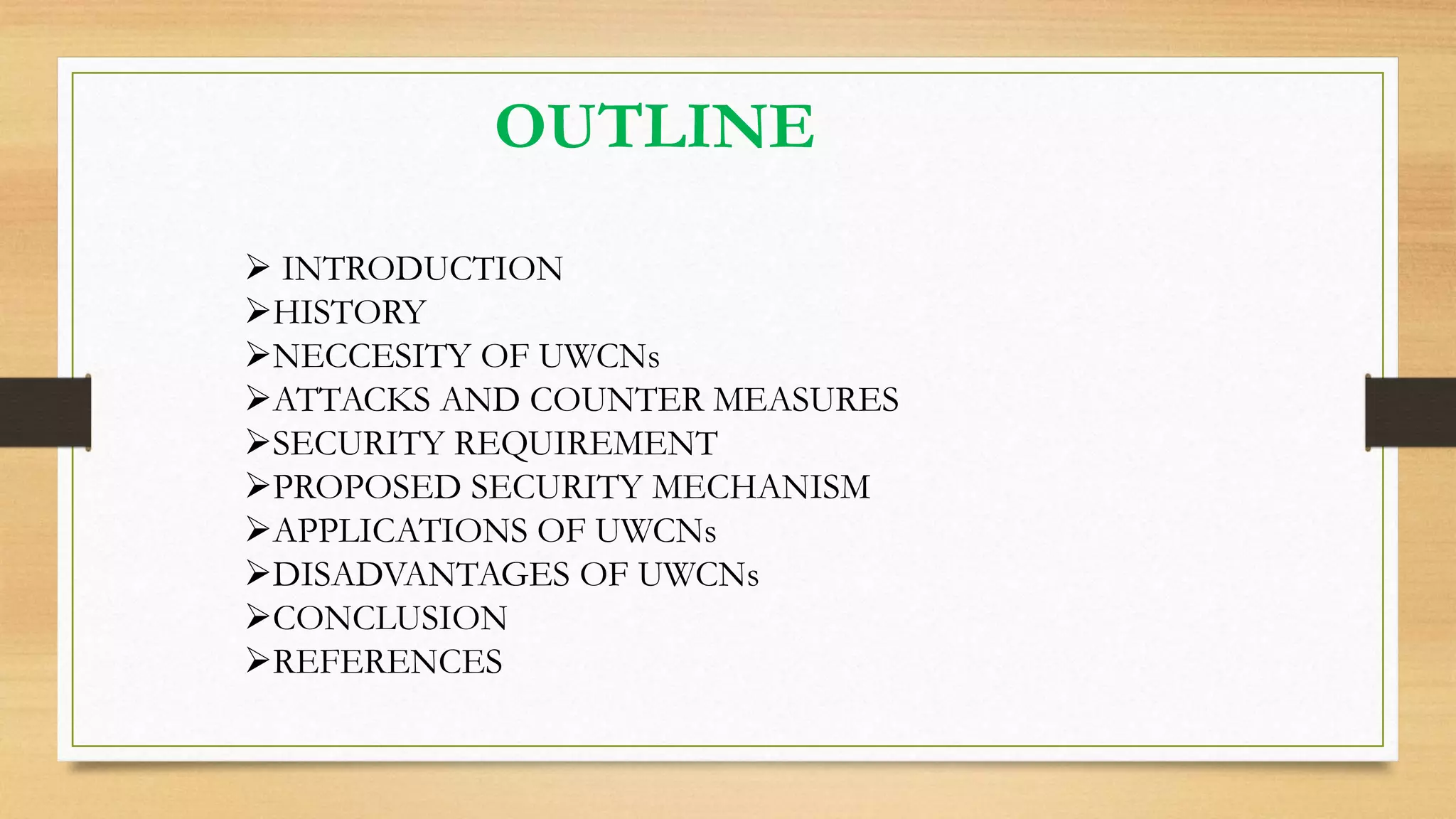 OUTLINE

➢ INTRODUCTION
➢HISTORY
➢NECCESITY OF UWCNs
➢ATTACKS AND COUNTER MEASURES
➢SECURITY REQUIREMENT
➢PROPOSED SECURITY MECHANISM
➢APPLICATIONS OF UWCNs
➢DISADVANTAGES OF UWCNs
➢CONCLUSION
➢REFERENCES